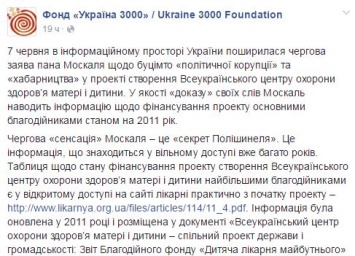 Фонд «Україна 3000» / Ukraine 3000 Foundation
19 ч ·

7 червня в інформаційному просторі України поширилася чергова заява пана Москаля щодо буцімто «політичної корупції» та «хабарництва» у проекті створення Всеукраїнського центру охорони здоров'я матері і дитини. У якості «доказу» своїх слів Москаль наводить інформацію щодо фінансування проекту основними благодійниками станом на 2011 рік.

Чергова «сенсація» Москаля – це «секрет Полішинеля». Це інформація, що знаходиться у вільному доступі вже багато років. Таблиця щодо стану фінансування проекту створення Всеукраїнського центру охорони здоров'я матері і дитини найбільшими благодійниками є у відкритому доступі на сайті лікарні практично з початку проекту – http://www.likarnya.org.ua/files/articles/114/11_4.pdf. Інформація була оновлена у 2011 році і розміщена у документі «Всеукраїнський центр охорони здоров'я матері і дитини – спільний проект держави і громадськості: Звіт Благодійного фонду «Дитяча лікарня майбутнього»